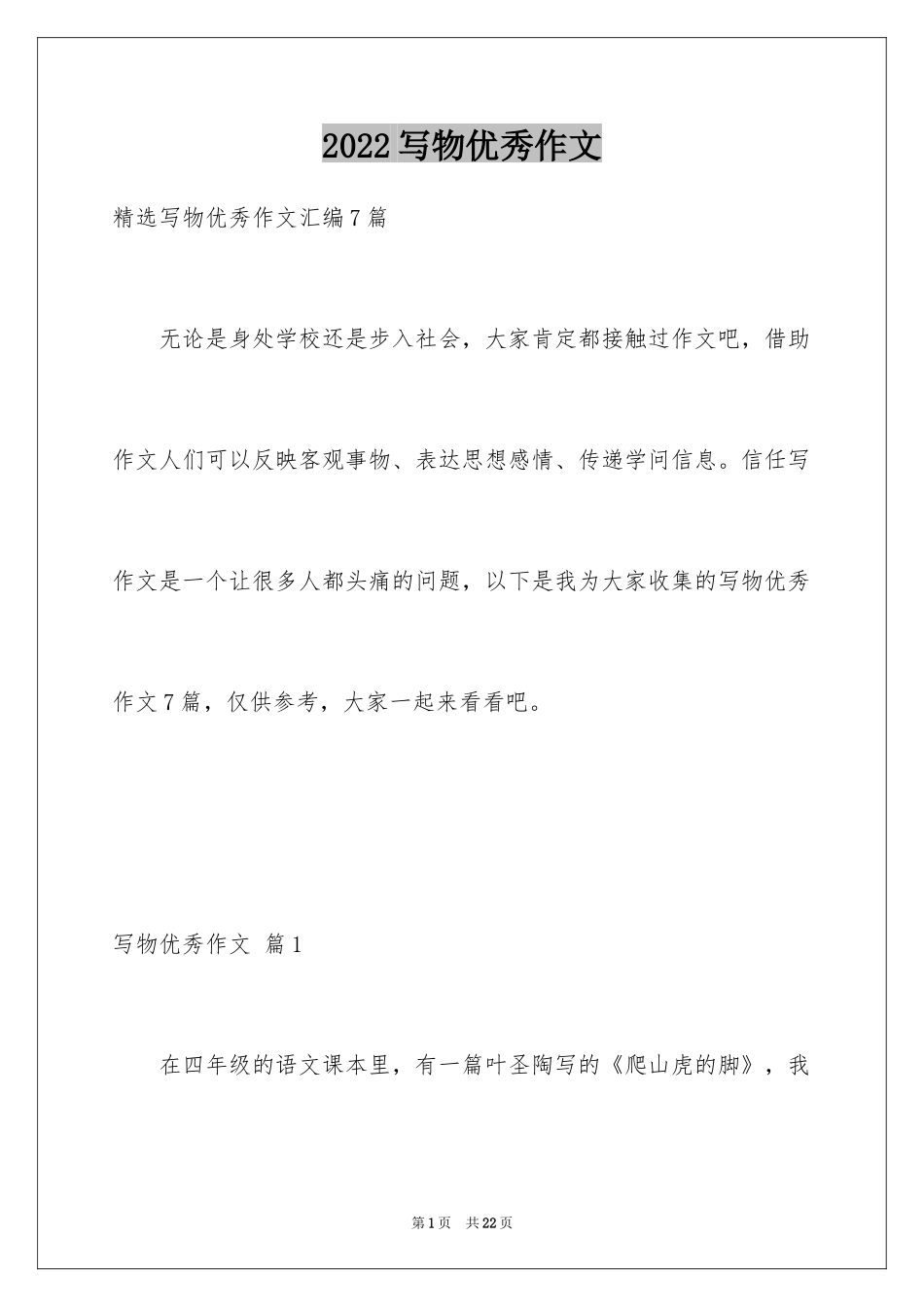 2022写物优秀作文

精选写物优秀作文汇编7篇

无论是身处学校还是步入社会，大家肯定都接触过作文吧，借助作文人们可以反映客观事物、表达思想感情、传递学问信息。信任写作文是一个让很多人都头痛的问题，以下是我为大家收集的写物优秀作文7篇，仅供参考，大家一起来看看吧。

写物优秀作文 篇1

在四年级的语文课本里，有一篇叶圣陶写的《爬山虎的脚》，我

第1页 共22页